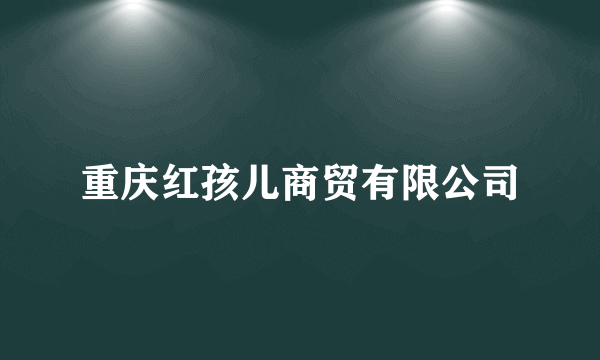 重庆红孩儿商贸有限公司